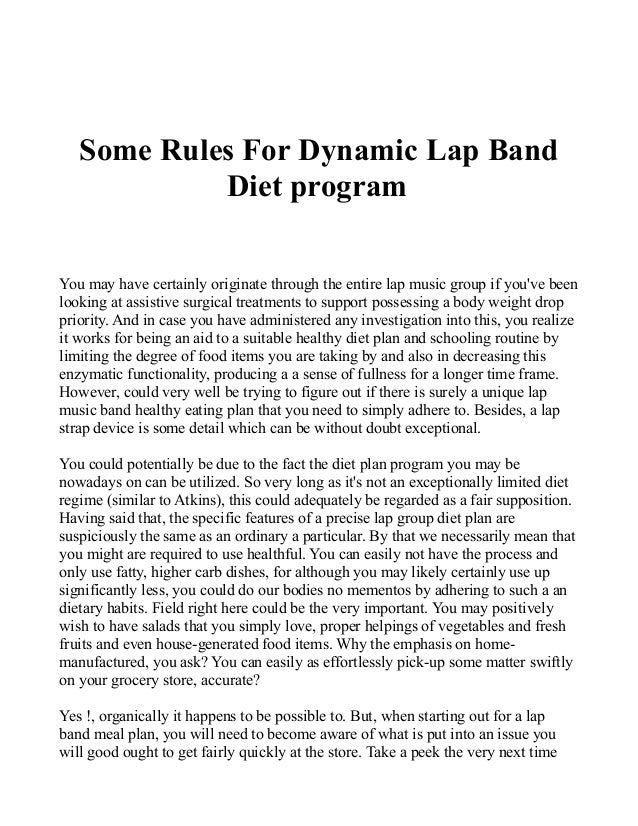 Some Rules For Dynamic Lap Band Diet program

You may have certainly originate through the entire lap music group if you've been looking at assistive surgical treatments to support possessing a body weight drop priority. And in case you have administered any investigation into this, you realize it works for being an aid to a suitable healthy diet plan and schooling routine by limiting the degree of food items you are taking by and also in decreasing this enzymatic functionality, producing a a sense of fullness for a longer time frame. However, could very well be trying to figure out if there is surely a unique lap music band healthy eating plan that you need to simply adhere to. Besides, a lap strap device is some detail which can be without doubt exceptional.

You could potentially be due to the fact the diet plan program you may be nowadays on can be utilized. So very long as it's not an exceptionally limited diet regime (similar to Atkins), this could adequately be regarded as a fair supposition. Having said that, the specific features of a precise lap group diet plan are suspiciously the same as an ordinary a particular. By that we necessarily mean that you might are required to use healthful. You can easily not have the process and only use fatty, higher carb dishes, for although you may likely certainly use up significantly less, you could do our bodies no mementos by adhering to such a an dietary habits. Field right here could be the very important. You may positively wish to have salads that you simply love, proper helpings of vegetables and fresh fruits and even house-generated food items. Why the emphasis on home-manufactured, you ask? You can easily as effortlessly pick-up some matter swiftly on your grocery store, accurate?

Yes !, organically it happens to be possible to. But, when starting out for a lap band meal plan, you will need to become aware of what is put into an issue you will good ought to get fairly quickly at the store. Take a peek the very next time